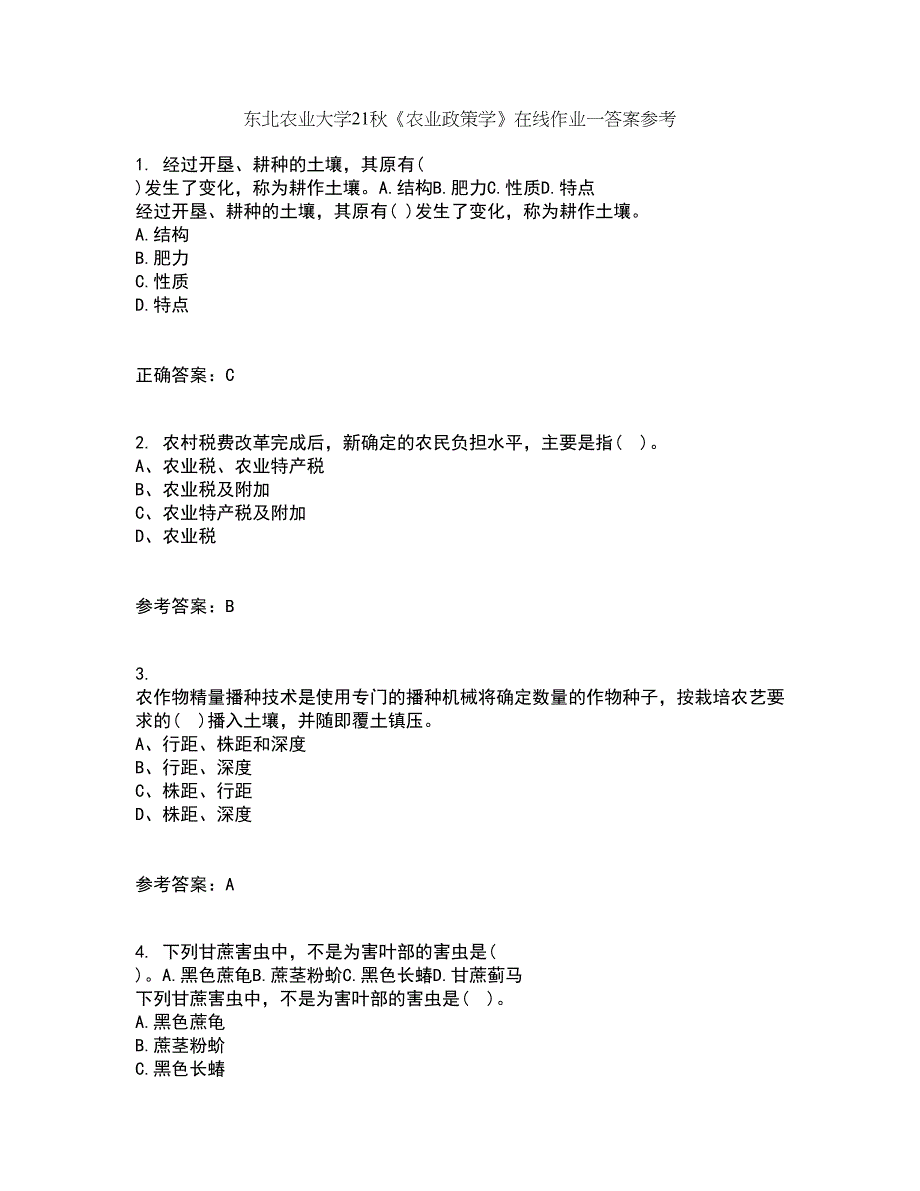 东北农业大学21秋《农业政策学》在线作业一答案参考

1. 经过开垦、耕种的土壤，其原有( )发生了变化，称为耕作土壤。A.结构B.肥力C.性质D.特点
经过开垦、耕种的土壤，其原有( )发生了变化，称为耕作土壤。
A.结构
B.肥力
C.性质
D.特点

正确答案：C

2. 农村税费改革完成后，新确定的农民负担水平，主要是指( )。
A、农业税、农业特产税
B、农业税及附加
C、农业特产税及附加
D、农业税

参考答案：B

3.
农作物精量播种技术是使用专门的播种机械将确定数量的作物种子，按栽培农艺要求的( )播入土壤，并随即覆土镇压。
A、行距、株距和深度
B、行距、深度
C、株距、行距
D、株距、深度

参考答案：A

4. 下列甘蔗害虫中，不是为害叶部的害虫是( )。A.黑色蔗龟B.蔗茎粉蚧C.黑色长蝽D.甘蔗蓟马
下列甘蔗害虫中，不是为害叶部的害虫是( )。
A.黑色蔗龟
B.蔗茎粉蚧
C.黑色长蝽